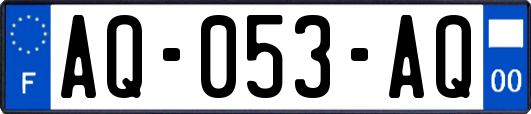 F
AQ-053-AQ
00